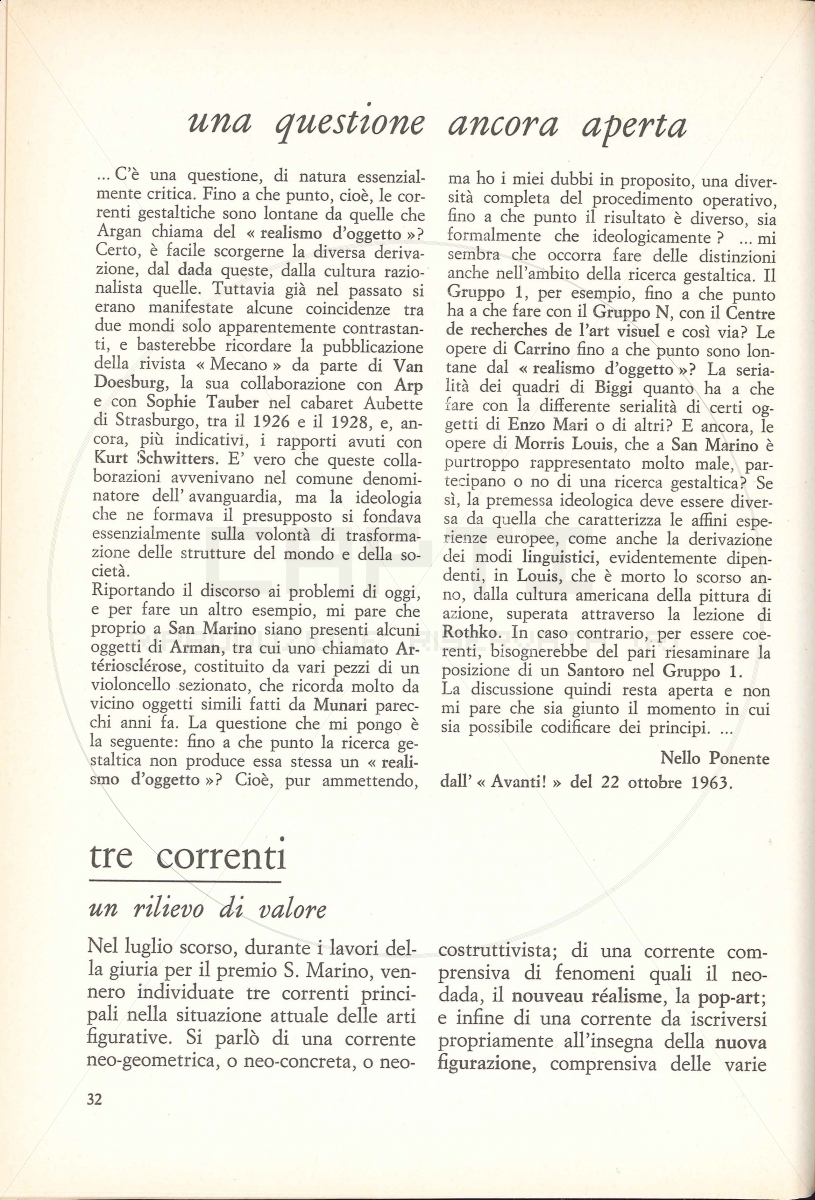 una questione ancora aperta

... C'è una questione, di natura essenzialmente critica. Fino a che punto, cioè, le correnti gestaltiche sono lontane da quelle che Argan chiama del « realismo d'oggetto »? Certo, è facile scorgerne la diversa derivazione, dal dada queste, dalla cultura razionalista quelle. Tuttavia già nel passato si erano manifestate alcune coincidenze tra due mondi solo apparentemente contrastanti, e basterebbe ricordare la pubblicazione della rivista « Mecano » da parte di Van Doesburg, la sua collaborazione con Arp e con Sophie Tauber nel cabaret Aubette di Strasburgo, tra il 1926 e il 1928, e, ancora, più indicativi, i rapporti avuti con Kurt Schwitters. E' vero che queste collaborazioni avvenivano nel comune denominatore dell' avanguardia, ma la ideologia che ne formava il presupposto si fondava essenzialmente sulla volontà di trasformazione delle strutture del mondo e della società.
Riportando il discorso ai problemi di oggi, e per fare un altro esempio, mi pare che proprio a San Marino siano presenti alcuni oggetti di Arman, tra cui uno chiamato Artériosclérose, costituito da vari pezzi di un violoncello sezionato, che ricorda molto da vicino oggetti simili fatti da Munari parecchi anni fa. La questione che mi pongo è la seguente: fino a che punto la ricerca gestaltica non produce essa stessa un « realismo d'oggetto »? Cioè, pur ammettendo, ma ho i miei dubbi in proposito, una diversità completa del procedimento operativo, fino a che punto il risultato è diverso, sia formalmente che ideologicamente ? ... mi sembra che occorra fare delle distinzioni anche nell'ambito della ricerca gestaltica. Il Gruppo 1, per esempio, fino a che punto ha a che fare con il Gruppo N, con il Centre de recherches de l'art visuel e così via? Le opere di Carrino fino a che punto sono lontane dal « realismo d'oggetto »? La serialità dei quadri di Biggi quanto ha a che fare con la differente serialità di certi oggetti di Enzo Mari o di altri? E ancora, le opere di Morris Louis, che a San Marino è purtroppo rappresentato molto male, partecipano o no di una ricerca gestaltica? Se sì, la premessa ideologica deve essere diversa da quella che caratterizza le affini esperienze europee, come anche la derivazione dei modi linguistici, evidentemente dipendenti, in Louis, che è morto lo scorso anno, dalla cultura americana della pittura di azione, superata attraverso la lezione di Rothko. In caso contrario, per essere coerenti, bisognerebbe del pari riesaminare la posizione di un Santoro nel Gruppo 1.
La discussione quindi resta aperta e non mi pare che sia giunto il momento in cui sia possibile codificare dei principi. ...

Nello Ponente
dall' « Avanti! » del 22 ottobre 1963.

tre correnti

un rilievo di valore

Nel luglio scorso, durante i lavori della giuria per il premio S. Marino, vennero individuate tre correnti principali nella situazione attuale delle arti figurative. Si parlò di una corrente neo-geometrica, o neo-concreta, o neo-costruttivista; di una corrente comprensiva di fenomeni quali il neo-dada, il nouveau réalisme, la pop-art; e infine di una corrente da iscriversi propriamente all'insegna della nuova figurazione, comprensiva delle varie

32